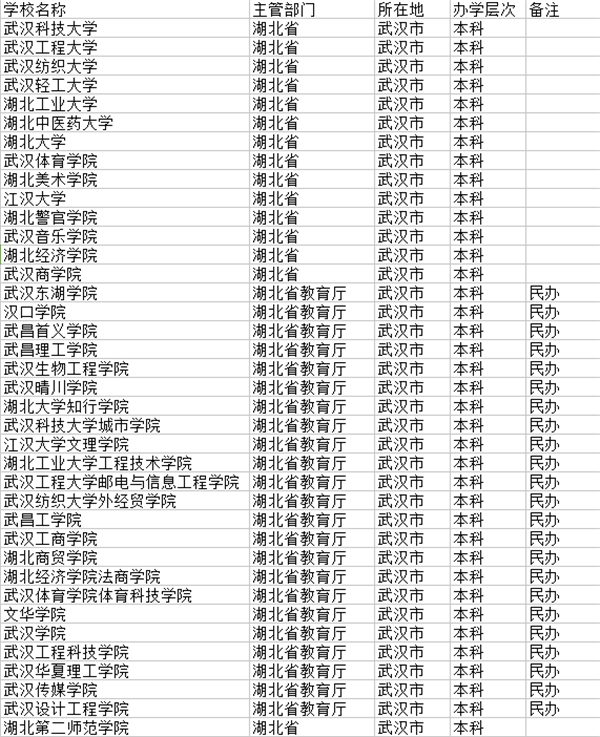 | 学校名称 | 主管部门 | 所在地 | 办学层次 | 备注 |
|---|---|---|---|---|
| 武汉科技大学 | 湖北省 | 武汉市 | 本科 | |
| 武汉工程大学 | 湖北省 | 武汉市 | 本科 | |
| 武汉纺织大学 | 湖北省 | 武汉市 | 本科 | |
| 武汉轻工大学 | 湖北省 | 武汉市 | 本科 | |
| 湖北工业大学 | 湖北省 | 武汉市 | 本科 | |
| 湖北中医药大学 | 湖北省 | 武汉市 | 本科 | |
| 湖北大学 | 湖北省 | 武汉市 | 本科 | |
| 武汉体育学院 | 湖北省 | 武汉市 | 本科 | |
| 湖北美术学院 | 湖北省 | 武汉市 | 本科 | |
| 江汉大学 | 湖北省 | 武汉市 | 本科 | |
| 湖北警官学院 | 湖北省 | 武汉市 | 本科 | |
| 武汉音乐学院 | 湖北省 | 武汉市 | 本科 | |
| 湖北经济学院 | 湖北省 | 武汉市 | 本科 | |
| 武汉商学院 | 湖北省 | 武汉市 | 本科 | |
| 武汉东湖学院 | 湖北省教育厅 | 武汉市 | 本科 | 民办 |
| 汉口学院 | 湖北省教育厅 | 武汉市 | 本科 | 民办 |
| 武昌首义学院 | 湖北省教育厅 | 武汉市 | 本科 | 民办 |
| 武昌理工学院 | 湖北省教育厅 | 武汉市 | 本科 | 民办 |
| 武汉生物工程学院 | 湖北省教育厅 | 武汉市 | 本科 | 民办 |
| 武汉晴川学院 | 湖北省教育厅 | 武汉市 | 本科 | 民办 |
| 湖北大学知行学院 | 湖北省教育厅 | 武汉市 | 本科 | 民办 |
| 武汉科技大学城市学院 | 湖北省教育厅 | 武汉市 | 本科 | 民办 |
| 江汉大学文理学院 | 湖北省教育厅 | 武汉市 | 本科 | 民办 |
| 湖北工业大学工程技术学院 | 湖北省教育厅 | 武汉市 | 本科 | 民办 |
| 武汉工程大学邮电与信息工程学院 | 湖北省教育厅 | 武汉市 | 本科 | 民办 |
| 武汉纺织大学外经贸学院 | 湖北省教育厅 | 武汉市 | 本科 | 民办 |
| 武昌工学院 | 湖北省教育厅 | 武汉市 | 本科 | 民办 |
| 武汉工商学院 | 湖北省教育厅 | 武汉市 | 本科 | 民办 |
| 湖北商贸学院 | 湖北省教育厅 | 武汉市 | 本科 | 民办 |
| 湖北经济学院法商学院 | 湖北省教育厅 | 武汉市 | 本科 | 民办 |
| 武汉体育学院体育科技学院 | 湖北省教育厅 | 武汉市 | 本科 | 民办 |
| 文华学院 | 湖北省教育厅 | 武汉市 | 本科 | 民办 |
| 武汉学院 | 湖北省教育厅 | 武汉市 | 本科 | 民办 |
| 武汉工程科技学院 | 湖北省教育厅 | 武汉市 | 本科 | 民办 |
| 武汉华夏理工学院 | 湖北省教育厅 | 武汉市 | 本科 | 民办 |
| 武汉传媒学院 | 湖北省教育厅 | 武汉市 | 本科 | 民办 |
| 武汉设计工程学院 | 湖北省教育厅 | 武汉市 | 本科 | 民办 |
| 湖北第二师范学院 | 湖北省 | 武汉市 | 本科 | |